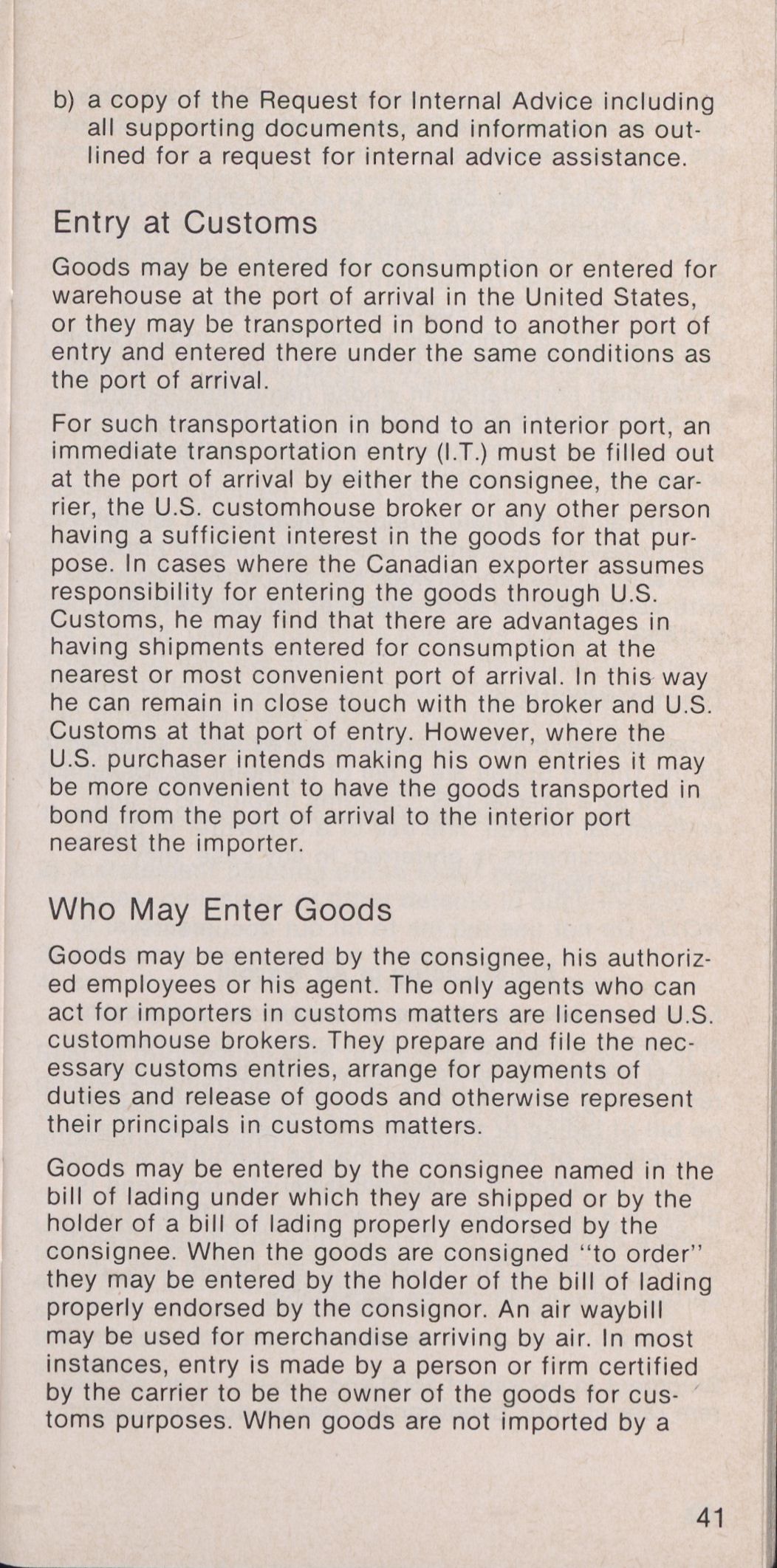 b) a copy of the Request for Internal Advice including all supporting documents, and information as outlined for a request for internal advice assistance.

Entry at Customs

Goods may be entered for consumption or entered for warehouse at the port of arrival in the United States, or they may be transported in bond to another port of entry and entered there under the same conditions as the port of arrival.

For such transportation in bond to an interior port, an immediate transportation entry (I.T.) must be filled out at the port of arrival by either the consignee, the carrier, the U.S. customhouse broker or any other person having a sufficient interest in the goods for that purpose. In cases where the Canadian exporter assumes responsibility for entering the goods through U.S. Customs, he may find that there are advantages in having shipments entered for consumption at the nearest or most convenient port of arrival. In this way he can remain in close touch with the broker and U.S. Customs at that port of entry. However, where the U.S. purchaser intends making his own entries it may be more convenient to have the goods transported in bond from the port of arrival to the interior port nearest the importer.

Who May Enter Goods

Goods may be entered by the consignee, his authorized employees or his agent. The only agents who can act for importers in customs matters are licensed U.S. customhouse brokers. They prepare and file the necessary customs entries, arrange for payments of duties and release of goods and otherwise represent their principals in customs matters.

Goods may be entered by the consignee named in the bill of lading under which they are shipped or by the holder of a bill of lading properly endorsed by the consignee. When the goods are consigned "to order" they may be entered by the holder of the bill of lading properly endorsed by the consignor. An air waybill may be used for merchandise arriving by air. In most instances, entry is made by a person or firm certified by the carrier to be the owner of the goods for customs purposes. When goods are not imported by a

41